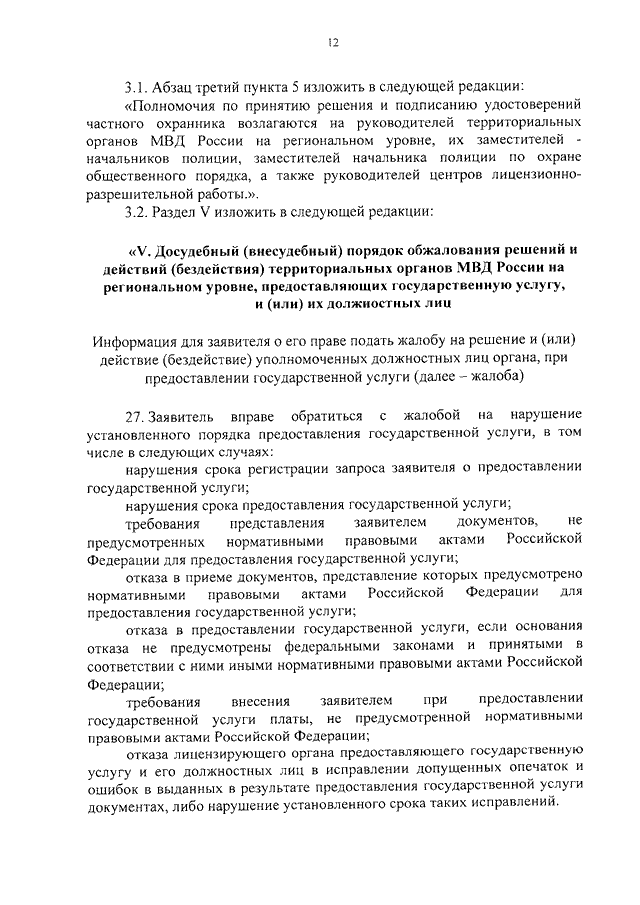 12

3.1. Абзац третий пункта 5 изложить в следующей редакции:

«Полномочия по принятию решения и подписанию удостоверений частного охранника возлагаются на руководителей территориальных органов МВД России на региональном уровне, их заместителей - начальников полиции, заместителей начальника полиции по охране общественного порядка, а также руководителей центров лицензионно-разрешительной работы.».

3.2. Раздел V изложить в следующей редакции:

«V. Досудебный (внесудебный) порядок обжалования решений и действий (бездействия) территориальных органов МВД России на региональном уровне, предоставляющих государственную услугу, и (или) их должностных лиц

Информация для заявителя о его праве подать жалобу на решение и (или) действие (бездействие) уполномоченных должностных лиц органа, при предоставлении государственной услуги (далее – жалоба)

27. Заявитель вправе обратиться с жалобой на нарушение установленного порядка предоставления государственной услуги, в том числе в следующих случаях:

нарушения срока регистрации запроса заявителя о предоставлении государственной услуги;

нарушения срока предоставления государственной услуги;

требования представления заявителем документов, не предусмотренных нормативными правовыми актами Российской Федерации для предоставления государственной услуги;

отказа в приеме документов, представление которых предусмотрено нормативными правовыми актами Российской Федерации для предоставления государственной услуги;

отказа в предоставлении государственной услуги, если основания отказа не предусмотрены федеральными законами и принятыми в соответствии с ними иными нормативными правовыми актами Российской Федерации;

требования внесения заявителем при предоставлении государственной услуги платы, не предусмотренной нормативными правовыми актами Российской Федерации;

отказа лицензирующего органа предоставляющего государственную услугу и его должностных лиц в исправлении допущенных опечаток и ошибок в выданных в результате предоставления государственной услуги документах, либо нарушение установленного срока таких исправлений.